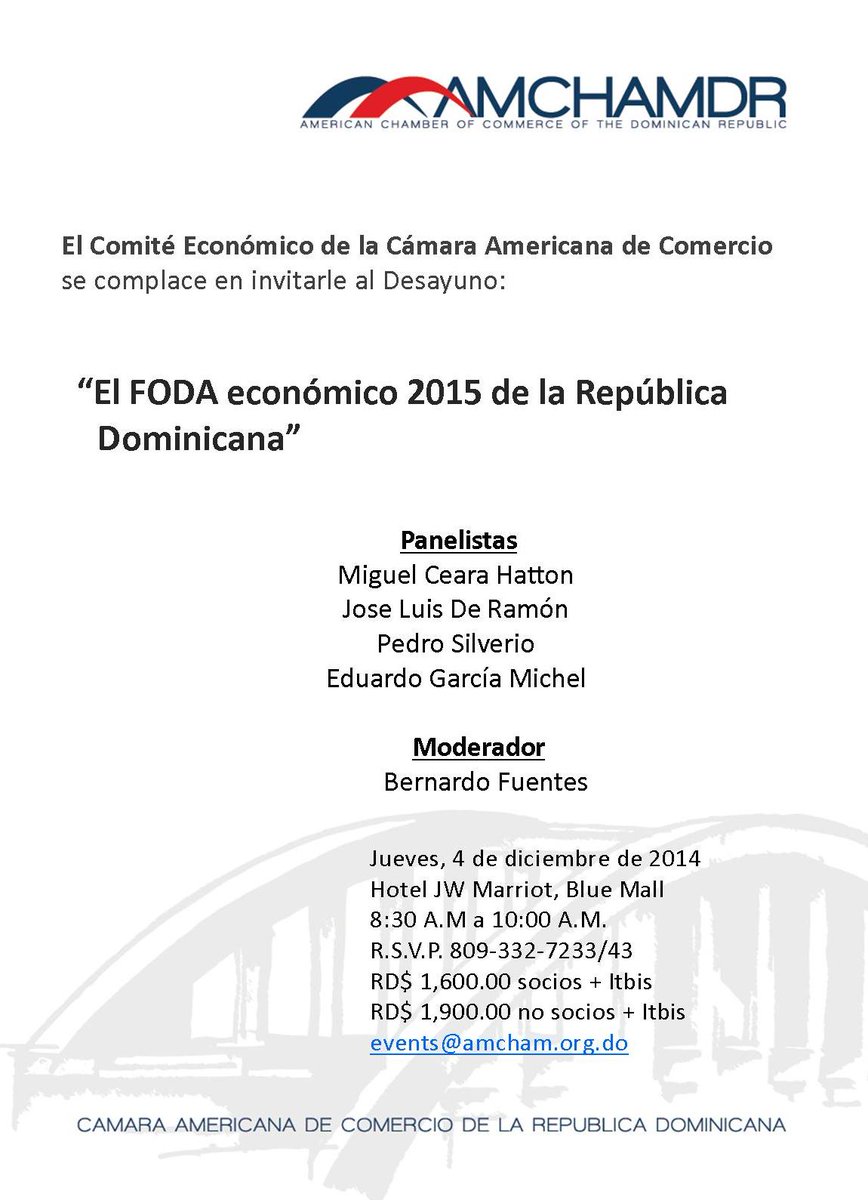 AMCHAMDR
AMERICAN CHAMBER OF COMMERCE OF THE DOMINICAN REPUBLIC

El Comité Económico de la Cámara Americana de Comercio se complace en invitarle al Desayuno:

“El FODA económico 2015 de la República Dominicana”

Panelistas
Miguel Ceara Hatton
Jose Luis De Ramón
Pedro Silverio
Eduardo García Michel

Moderador
Bernardo Fuentes

Jueves, 4 de diciembre de 2014
Hotel JW Marriot, Blue Mall
8:30 A.M a 10:00 A.M.
R.S.V.P. 809-332-7233/43
RD$ 1,600.00 socios + Itbis
RD$ 1,900.00 no socios + Itbis
events@amcham.org.do

CAMARA AMERICANA DE COMERCIO DE LA REPUBLICA DOMINICANA